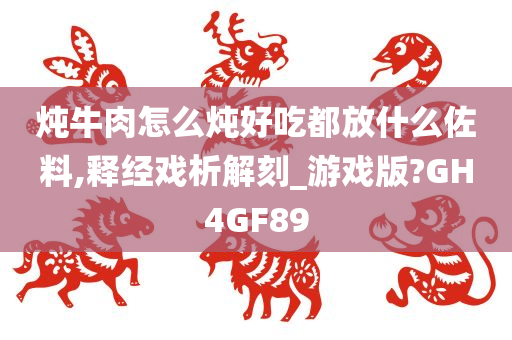 炖牛肉怎么炖好吃都放什么佐料,释经戏析解刻_游戏版?GH4GF89